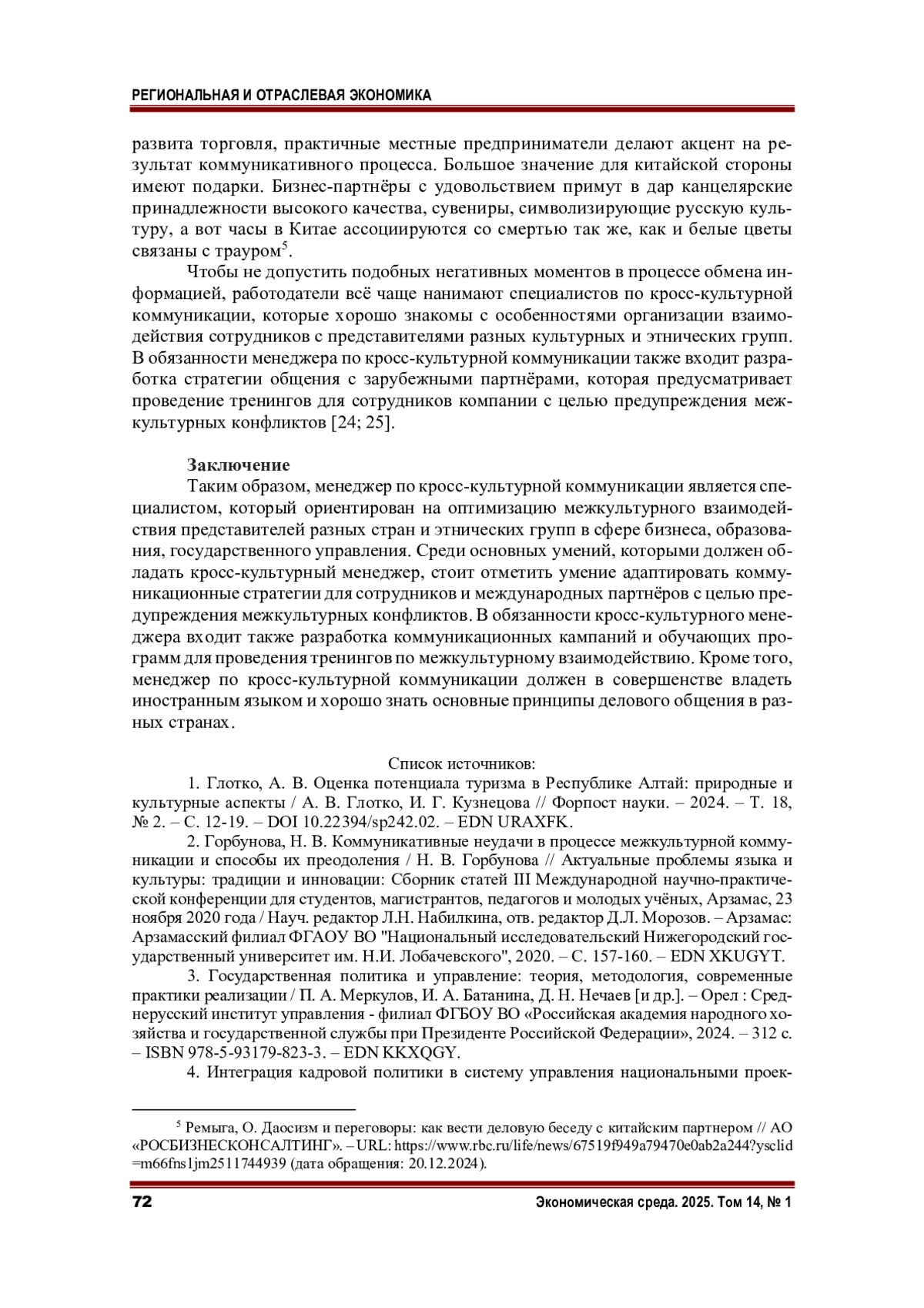 РЕГИОНАЛЬНАЯ И ОТРАСЛЕВАЯ ЭКОНОМИКА

развита торговля, практичные местные предприниматели делают акцент на результат коммуникативного процесса. Большое значение для китайской стороны имеют подарки. Бизнес-партнёры с удовольствием примут в дар канцелярские принадлежности высокого качества, сувениры, символизирующие русскую культуру, а вот часы в Китае ассоциируются со смертью так же, как и белые цветы связаны с трауром$^5$.

Чтобы не допустить подобных негативных моментов в процессе обмена информацией, работодатели всё чаще нанимают специалистов по кросс-культурной коммуникации, которые хорошо знакомы с особенностями организации взаимодействия сотрудников с представителями разных культурных и этнических групп. В обязанности менеджера по кросс-культурной коммуникации также входит разработка стратегии общения с зарубежными партнёрами, которая предусматривает проведение тренингов для сотрудников компании с целью предупреждения межкультурных конфликтов [24; 25].

Заключение

Таким образом, менеджер по кросс-культурной коммуникации является специалистом, который ориентирован на оптимизацию межкультурного взаимодействия представителей разных стран и этнических групп в сфере бизнеса, образования, государственного управления. Среди основных умений, которыми должен обладать кросс-культурный менеджер, стоит отметить умение адаптировать коммуникационные стратегии для сотрудников и международных партнёров с целью предупреждения межкультурных конфликтов. В обязанности кросс-культурного менеджера входит также разработка коммуникационных кампаний и обучающих программ для проведения тренингов по межкультурному взаимодействию. Кроме того, менеджер по кросс-культурной коммуникации должен в совершенстве владеть иностранным языком и хорошо знать основные принципы делового общения в разных странах.

Список источников:

1. Глотко, А. В. Оценка потенциала туризма в Республике Алтай: природные и культурные аспекты / А. В. Глотко, И. Г. Кузнецова // Форпост науки. – 2024. – Т. 18, № 2. – С. 12-19. – DOI 10.22394/sp242.02. – EDN URAXFK.

2. Горбунова, Н. В. Коммуникативные неудачи в процессе межкультурной коммуникации и способы их преодоления / Н. В. Горбунова // Актуальные проблемы языка и культуры: традиции и инновации: Сборник статей III Международной научно-практической конференции для студентов, магистрантов, педагогов и молодых учёных, Арзамас, 23 ноября 2020 года / Науч. редактор Л.Н. Набилкина, отв. редактор Д.Л. Морозов. – Арзамас: Арзамасский филиал ФГАОУ ВО "Национальный исследовательский Нижегородский государственный университет им. Н.И. Лобачевского", 2020. – С. 157-160. – EDN XKUGYT.

3. Государственная политика и управление: теория, методология, современные практики реализации / П. А. Меркулов, И. А. Батанина, Д. Н. Нечаев [и др.]. – Орел : Среднерусский институт управления - филиал ФГБОУ ВО «Российская академия народного хозяйства и государственной службы при Президенте Российской Федерации», 2024. – 312 с. – ISBN 978-5-93179-823-3. – EDN KKXQGY.

4. Интеграция кадровой политики в систему управления национальными проек-

$^5$ Ремыга, О. Даосизм и переговоры: как вести деловую беседу с китайским партнером // АО «РОСБИЗНЕСКОНСАЛТИНГ». – URL: https://www.rbc.ru/life/news/67519f949a79470e0ab2a244?ysclid=m66fns1jm2511744939 (дата обращения: 20.12.2024).

72 Экономическая среда. 2025. Том 14, № 1